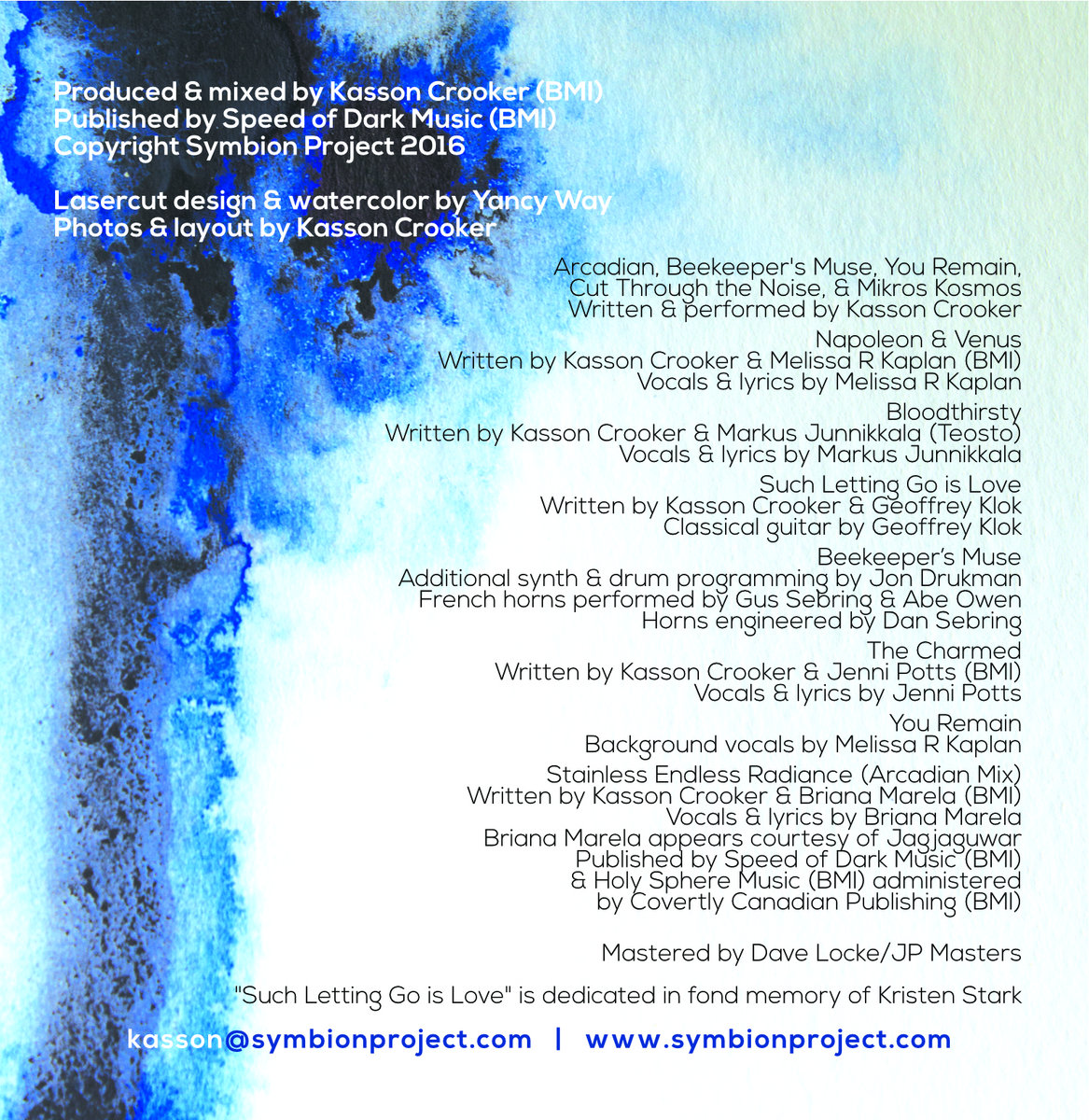 Produced & mixed by Kasson Crooker (BMI)
Published by Speed of Dark Music (BMI)
Copyright Symbion Project 2016

Lasercut design & watercolor by Yancy Way
Photos & layout by Kasson Crooker

Arcadian, Beekeeper's Muse, You Remain,
Cut Through the Noise, & Mikros Kosmos
Written & performed by Kasson Crooker

Napoleon & Venus
Written by Kasson Crooker & Melissa R Kaplan (BMI)
Vocals & lyrics by Melissa R Kaplan

Bloodthirsty
Written by Kasson Crooker & Markus Junnikkala (Teosto)
Vocals & lyrics by Markus Junnikkala

Such Letting Go is Love
Written by Kasson Crooker & Geoffrey Klok
Classical guitar by Geoffrey Klok

Beekeeper's Muse
Additional synth & drum programming by Jon Drukman
French horns performed by Gus Sebring & Abe Owen
Horns engineered by Dan Sebring

The Charmed
Written by Kasson Crooker & Jenni Potts (BMI)
Vocals & lyrics by Jenni Potts

You Remain
Background vocals by Melissa R Kaplan

Stainless Endless Radiance (Arcadian Mix)
Written by Kasson Crooker & Briana Marela (BMI)
Vocals & lyrics by Briana Marela
Briana Marela appears courtesy of Jagjaguwar
Published by Speed of Dark Music (BMI)
& Holy Sphere Music (BMI) administered
by Covertly Canadian Publishing (BMI)

Mastered by Dave Locke/JP Masters

"Such Letting Go is Love" is dedicated in fond memory of Kristen Stark

kasson@symbionproject.com | www.symbionproject.com